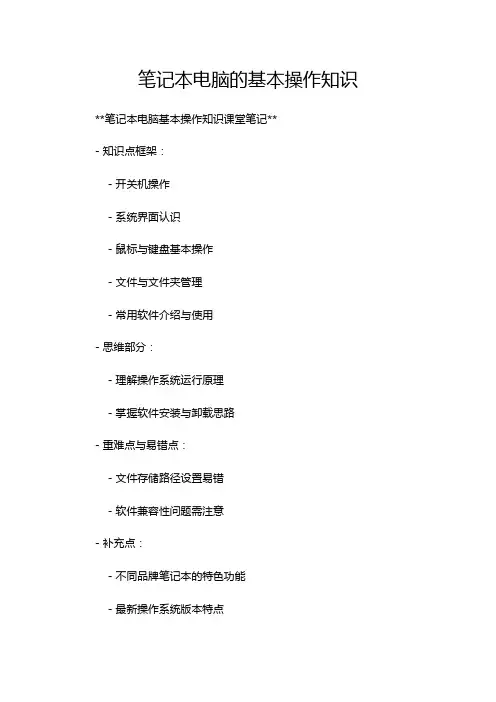 笔记本电脑的基本操作知识

**笔记本电脑基本操作知识课堂笔记**

- 知识点框架：

- 开关机操作

- 系统界面认识

- 鼠标与键盘基本操作

- 文件与文件夹管理

- 常用软件介绍与使用

- 思维部分：

- 理解操作系统运行原理

- 掌握软件安装与卸载思路

- 重难点与易错点：

- 文件存储路径设置易错

- 软件兼容性问题需注意

- 补充点：

- 不同品牌笔记本的特色功能

- 最新操作系统版本特点